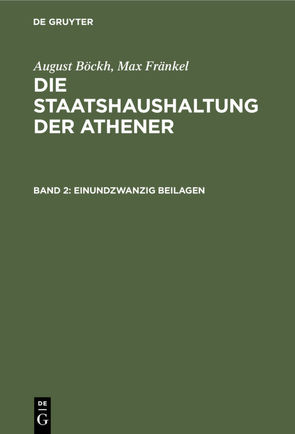 DE GRUYTER

August Böckh, Max Fränkel

DIE STAATSHAUSHALTUNG DER ATHENER

BAND 2: EINUNDZWANZIG BEILAGEN

DE
G